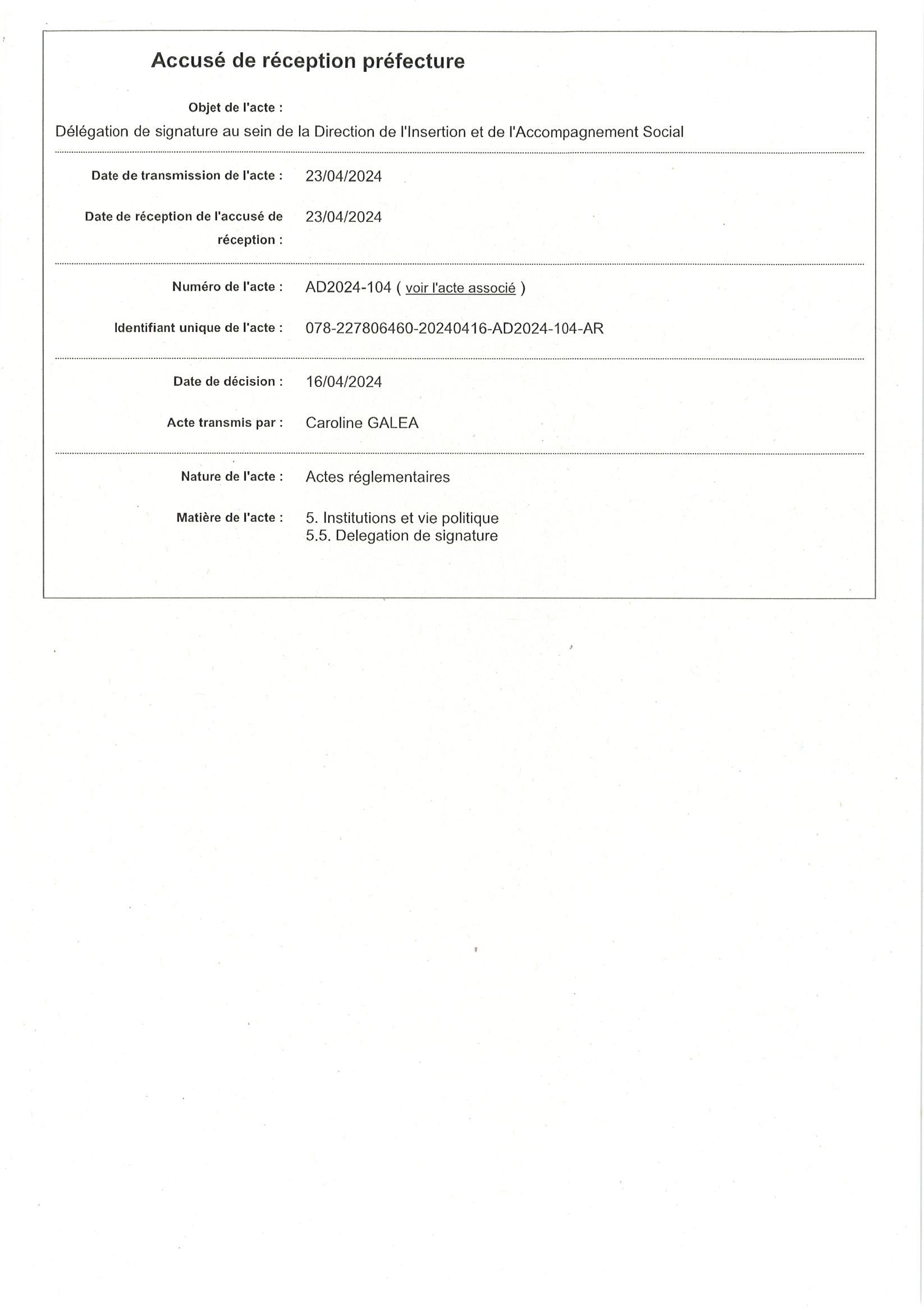 Accusé de réception préfecture

Objet de l'acte :

Délégation de signature au sein de la Direction de l'Insertion et de l'Accompagnement Social

Date de transmission de l'acte : 23/04/2024

Date de réception de l'accusé de réception : 23/04/2024

Numéro de l'acte : AD2024-104 ( voir l'acte associé )

Identifiant unique de l'acte : 078-227806460-20240416-AD2024-104-AR

Date de décision : 16/04/2024

Acte transmis par : Caroline GALEA

Nature de l'acte : Actes réglementaires

Matière de l'acte : 5. Institutions et vie politique
5.5. Delegation de signature